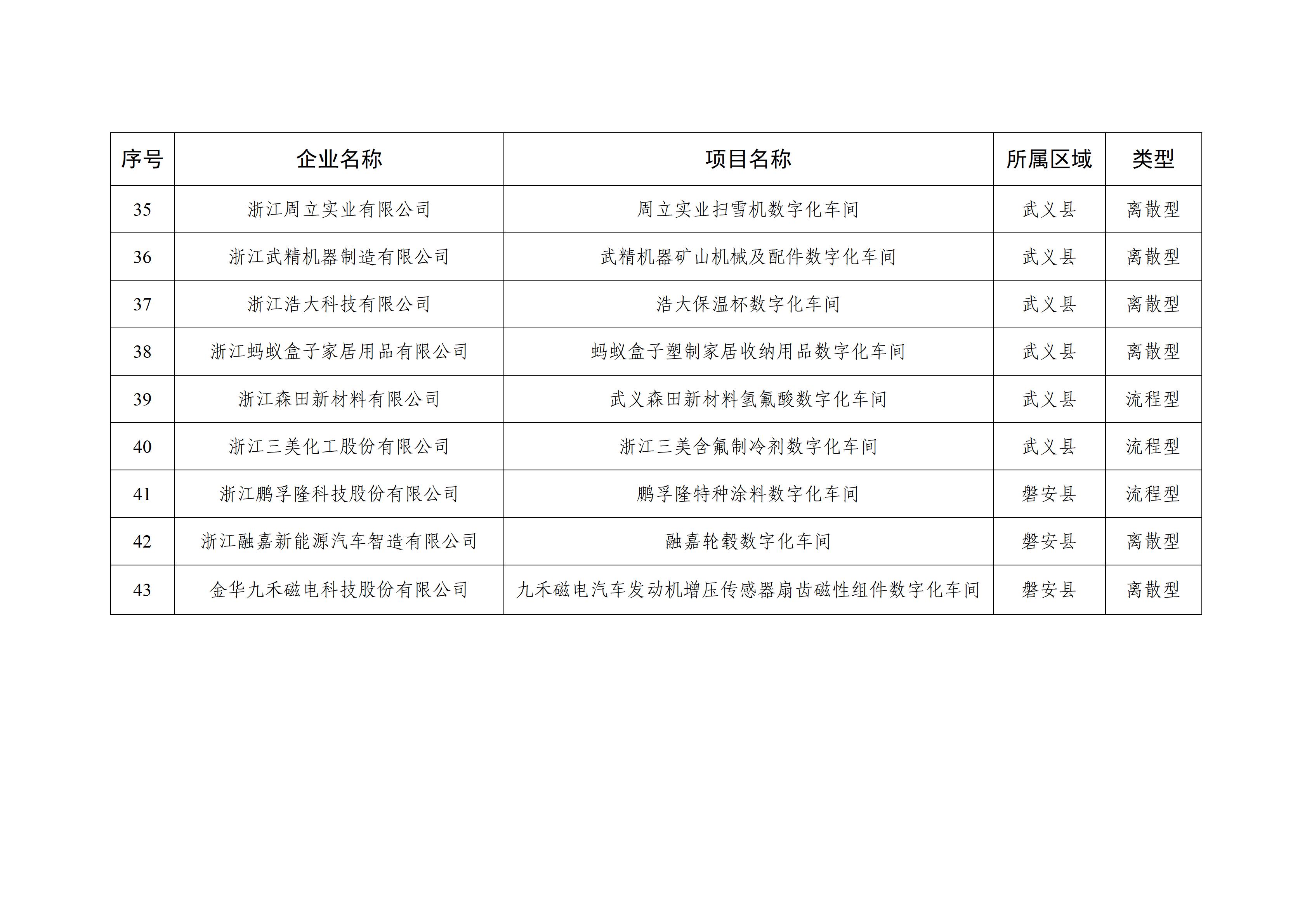 | 序号 | 企业名称 | 项目名称 | 所属区域 | 类型 |
|---|---|---|---|---|
| 35 | 浙江周立实业有限公司 | 周立实业扫雪机数字化车间 | 武义县 | 离散型 |
| 36 | 浙江武精机器制造有限公司 | 武精机器矿山机械及配件数字化车间 | 武义县 | 离散型 |
| 37 | 浙江浩大科技有限公司 | 浩大保温杯数字化车间 | 武义县 | 离散型 |
| 38 | 浙江蚂蚁盒子家居用品有限公司 | 蚂蚁盒子塑制家居收纳用品数字化车间 | 武义县 | 离散型 |
| 39 | 浙江森田新材料有限公司 | 武义森田新材料氢氟酸数字化车间 | 武义县 | 流程型 |
| 40 | 浙江三美化工股份有限公司 | 浙江三美含氟制冷剂数字化车间 | 武义县 | 流程型 |
| 41 | 浙江鹏孚隆科技股份有限公司 | 鹏孚隆特种涂料数字化车间 | 磐安县 | 流程型 |
| 42 | 浙江融嘉新能源汽车智造有限公司 | 融嘉轮毂数字化车间 | 磐安县 | 离散型 |
| 43 | 金华九禾磁电科技股份有限公司 | 九禾磁电汽车发动机增压传感器扇齿磁性组件数字化车间 | 磐安县 | 离散型 |